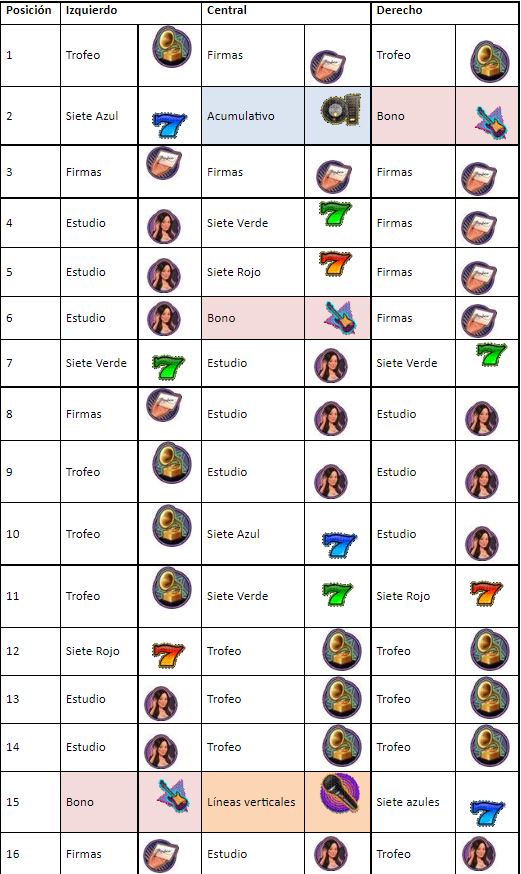 | Posición | Izquierdo | | Central | | Derecho | |
|---|---|---|---|---|---|---|
| 1 | Trofeo | | Firmas | | Trofeo | |
| 2 | Siete Azul | | Acumulativo | | Bono | |
| 3 | Firmas | | Firmas | | Firmas | |
| 4 | Estudio | | Siete Verde | | Firmas | |
| 5 | Estudio | | Siete Rojo | | Firmas | |
| 6 | Estudio | | Bono | | Firmas | |
| 7 | Siete Verde | | Estudio | | Siete Verde | |
| 8 | Firmas | | Estudio | | Estudio | |
| 9 | Trofeo | | Estudio | | Estudio | |
| 10 | Trofeo | | Siete Azul | | Estudio | |
| 11 | Trofeo | | Siete Verde | | Siete Rojo | |
| 12 | Siete Rojo | | Trofeo | | Trofeo | |
| 13 | Estudio | | Trofeo | | Trofeo | |
| 14 | Estudio | | Trofeo | | Trofeo | |
| 15 | Bono | | Líneas verticales | | Siete azules | |
| 16 | Firmas | | Estudio | | Trofeo | |